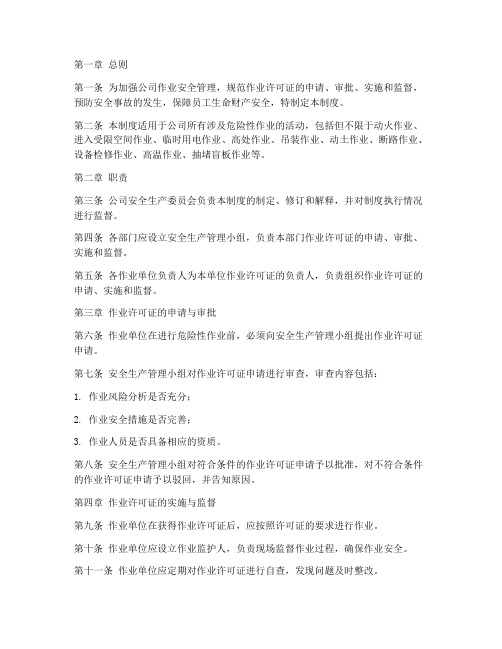 第一章 总则

第一条 为加强公司作业安全管理，规范作业许可证的申请、审批、实施和监督，预防安全事故的发生，保障员工生命财产安全，特制定本制度。

第二条 本制度适用于公司所有涉及危险性作业的活动，包括但不限于动火作业、进入受限空间作业、临时用电作业、高处作业、吊装作业、动土作业、断路作业、设备检修作业、高温作业、抽堵盲板作业等。

第二章 职责

第三条 公司安全生产委员会负责本制度的制定、修订和解释，并对制度执行情况进行监督。

第四条 各部门应设立安全生产管理小组，负责本部门作业许可证的申请、审批、实施和监督。

第五条 各作业单位负责人为本单位作业许可证的负责人，负责组织作业许可证的申请、实施和监督。

第三章 作业许可证的申请与审批

第六条 作业单位在进行危险性作业前，必须向安全生产管理小组提出作业许可证申请。

第七条 安全生产管理小组对作业许可证申请进行审查，审查内容包括：

1. 作业风险分析是否充分；

2. 作业安全措施是否完善；

3. 作业人员是否具备相应的资质。

第八条 安全生产管理小组对符合条件的作业许可证申请予以批准，对不符合条件的作业许可证申请予以驳回，并告知原因。

第四章 作业许可证的实施与监督

第九条 作业单位在获得作业许可证后，应按照许可证的要求进行作业。

第十条 作业单位应设立作业监护人，负责现场监督作业过程，确保作业安全。

第十一条 作业单位应定期对作业许可证进行自查，发现问题及时整改。